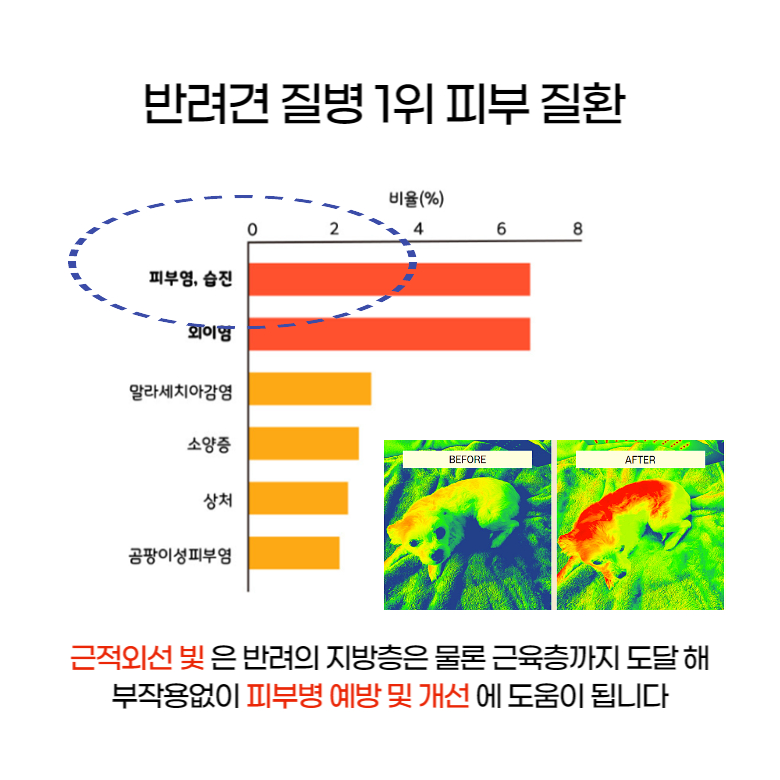 반려견 질병 1위 피부 질환

비율(%)

0 2 4 6 8

피부염, 습진

외이염

말라세치아감염

소양증

상처

곰팡이성피부염

BEFORE

AFTER

근적외선 빛 은 반려의 지방층은 물론 근육층까지 도달 해 부작용없이 피부병 예방 및 개선 에 도움이 됩니다